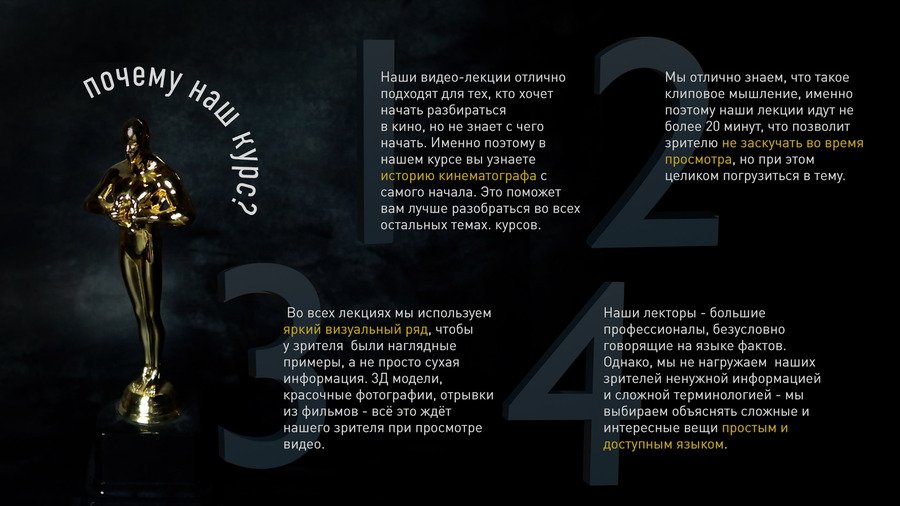 почему наш курс?

1

Наши видео-лекции отлично подходят для тех, кто хочет начать разбираться в кино, но не знает с чего начать. Именно поэтому в нашем курсе вы узнаете историю кинематографа с самого начала. Это поможет вам лучше разобраться во всех остальных темах. курсов.

2

Мы отлично знаем, что такое клиповое мышление, именно поэтому наши лекции идут не более 20 минут, что позволит зрителю не заскучать во время просмотра, но при этом целиком погрузиться в тему.

3

Во всех лекциях мы используем яркий визуальный ряд, чтобы у зрителя были наглядные примеры, а не просто сухая информация. 3Д модели, красочные фотографии, отрывки из фильмов - всё это ждёт нашего зрителя при просмотре видео.

4

Наши лекторы - большие профессионалы, безусловно говорящие на языке фактов. Однако, мы не нагружаем наших зрителей ненужной информацией и сложной терминологией - мы выбираем объяснять сложные и интересные вещи простым и доступным языком.